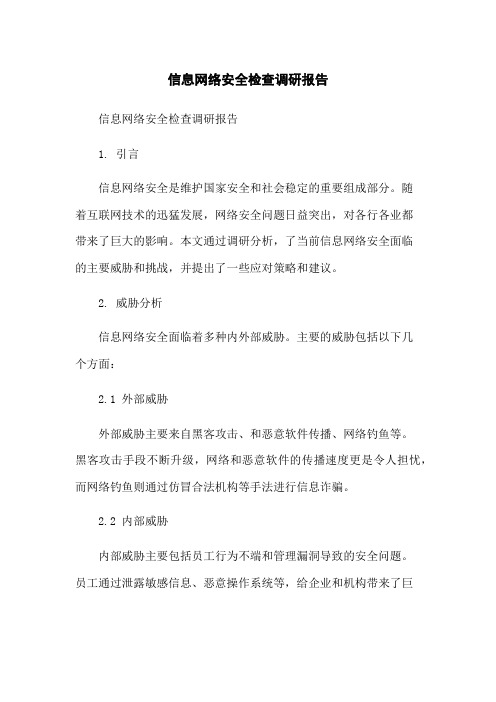 信息网络安全检查调研报告

信息网络安全检查调研报告

1. 引言

信息网络安全是维护国家安全和社会稳定的重要组成部分。随着互联网技术的迅猛发展，网络安全问题日益突出，对各行各业都带来了巨大的影响。本文通过调研分析，了当前信息网络安全面临的主要威胁和挑战，并提出了一些应对策略和建议。

2. 威胁分析

信息网络安全面临着多种内外部威胁。主要的威胁包括以下几个方面：

2.1 外部威胁

外部威胁主要来自黑客攻击、和恶意软件传播、网络钓鱼等。黑客攻击手段不断升级，网络和恶意软件的传播速度更是令人担忧，而网络钓鱼则通过仿冒合法机构等手法进行信息诈骗。

2.2 内部威胁

内部威胁主要包括员工行为不端和管理漏洞导致的安全问题。员工通过泄露敏感信息、恶意操作系统等，给企业和机构带来了巨